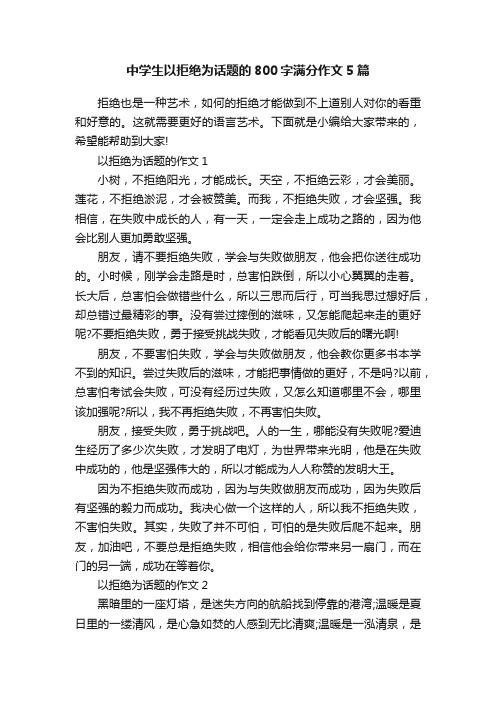 中学生以拒绝为话题的800字满分作文5篇

拒绝也是一种艺术，如何的拒绝才能做到不上道别人对你的看重和好意的。这就需要更好的语言艺术。下面就是小编给大家带来的，希望能帮助到大家!

以拒绝为话题的作文1

小树，不拒绝阳光，才能成长。天空，不拒绝云彩，才会美丽。莲花，不拒绝淤泥，才会被赞美。而我，不拒绝失败，才会坚强。我相信，在失败中成长的人，有一天，一定会走上成功之路的，因为他会比别人更加勇敢坚强。

朋友，请不要拒绝失败，学会与失败做朋友，他会把你送往成功的。小时候，刚学会走路是时，总害怕跌倒，所以小心翼翼的走着。长大后，总害怕会做错些什么，所以三思而后行，可当我思过想好后，却总错过最精彩的事。没有尝过摔倒的滋味，又怎能爬起来走的更好呢?不要拒绝失败，勇于接受挑战失败，才能看见失败后的曙光啊!

朋友，不要害怕失败，学会与失败做朋友，他会教你更多书本学不到的知识。尝过失败后的滋味，才能把事情做的更好，不是吗?以前，总害怕考试会失败，可没有经历过失败，又怎么知道哪里不会，哪里该加强呢?所以，我不再拒绝失败，不再害怕失败。

朋友，接受失败，勇于挑战吧。人的一生，哪能没有失败呢?爱迪生经历了多少次失败，才发明了电灯，为世界带来光明，他是在失败中成功的，他是坚强伟大的，所以才能成为人人称赞的发明大王。

因为不拒绝失败而成功，因为与失败做朋友而成功，因为失败后有坚强的毅力而成功。我决心做一个这样的人，所以我不拒绝失败，不害怕失败。其实，失败了并不可怕，可怕的是失败后爬不起来。朋友，加油吧，不要总是拒绝失败，相信他会给你带来另一扇门，而在门的另一端，成功在等着你。

以拒绝为话题的作文2

黑暗里的一座灯塔，是迷失方向的航船找到停靠的港湾;温暖是夏日里的一缕清风，是心急如焚的人感到无比清爽;温暖是一泓清泉，是